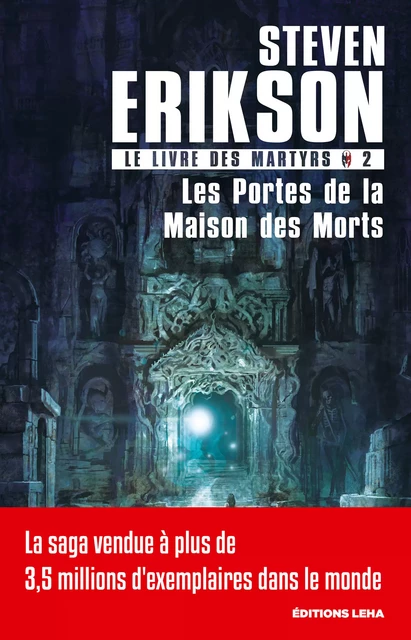 STEVEN
ERIKSON

LE LIVRE DES MARTYRS 2

Les Portes de la Maison des Morts

La saga vendue à plus de 3,5 millions d'exemplaires dans le monde

ÉDITIONS LEHA